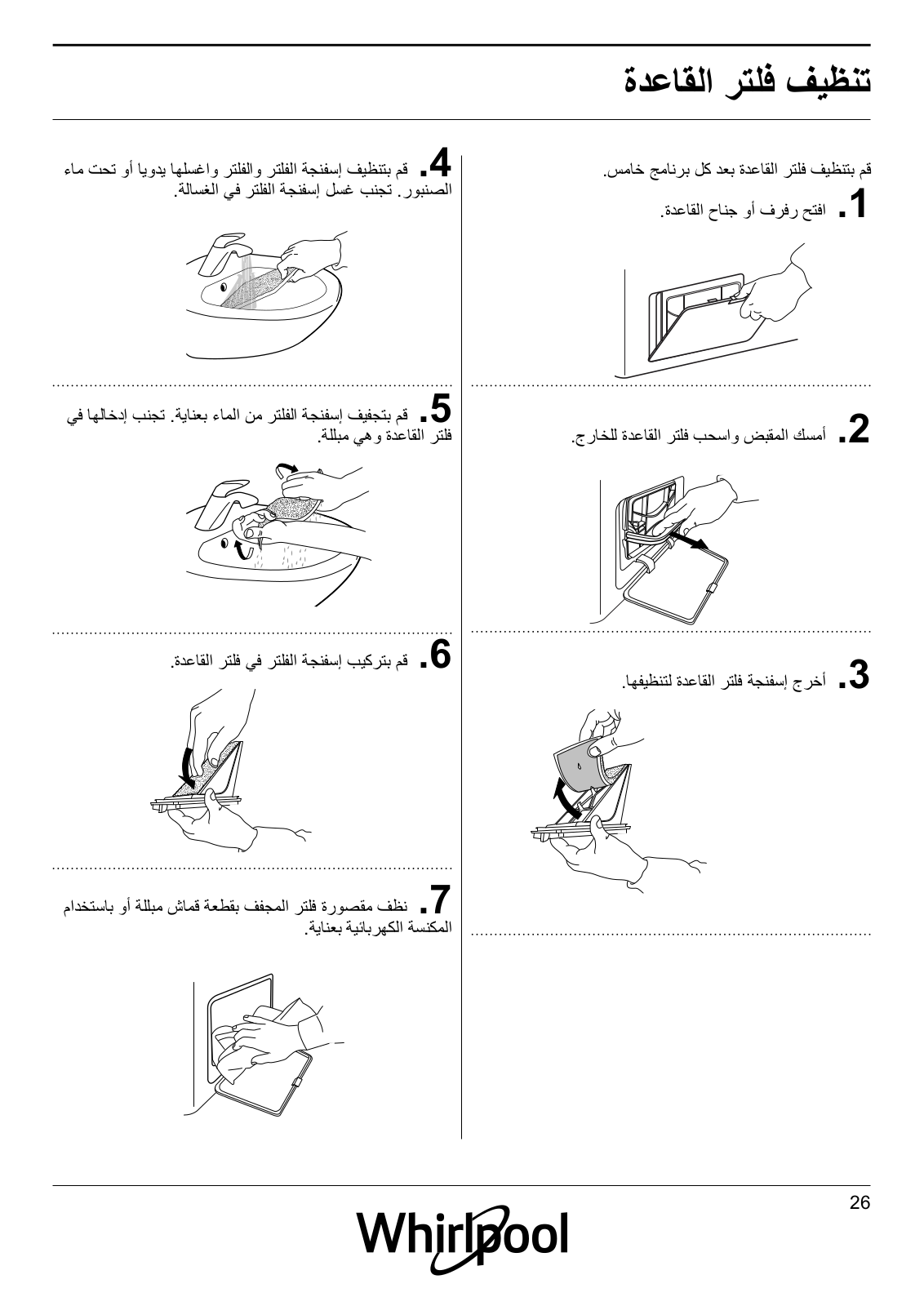 تنظيف فلتر القاعدة

قم بتنظيف فلتر القاعدة بعد كل برنامج خامس.

1. افتح رفرف أو جناح القاعدة.

2. أمسك المقبض واسحب فلتر القاعدة للخارج.

3. أخرج إسفنجة فلتر القاعدة لتنظيفها.

4. قم بتنظيف إسفنجة الفلتر والفلتر واغسلها يدويا أو تحت ماء الصنبور. تجنب غسل إسفنجة الفلتر في الغسالة.

5. قم بتجفيف إسفنجة الفلتر من الماء بعناية. تجنب إدخالها في فلتر القاعدة وهي مبللة.

6. قم بتركيب إسفنجة الفلتر في فلتر القاعدة.

7. نظف مقصورة فلتر المجفف بقطعة قماش مبللة أو باستخدام المكنسة الكهربائية بعناية.

26

Whirlpool